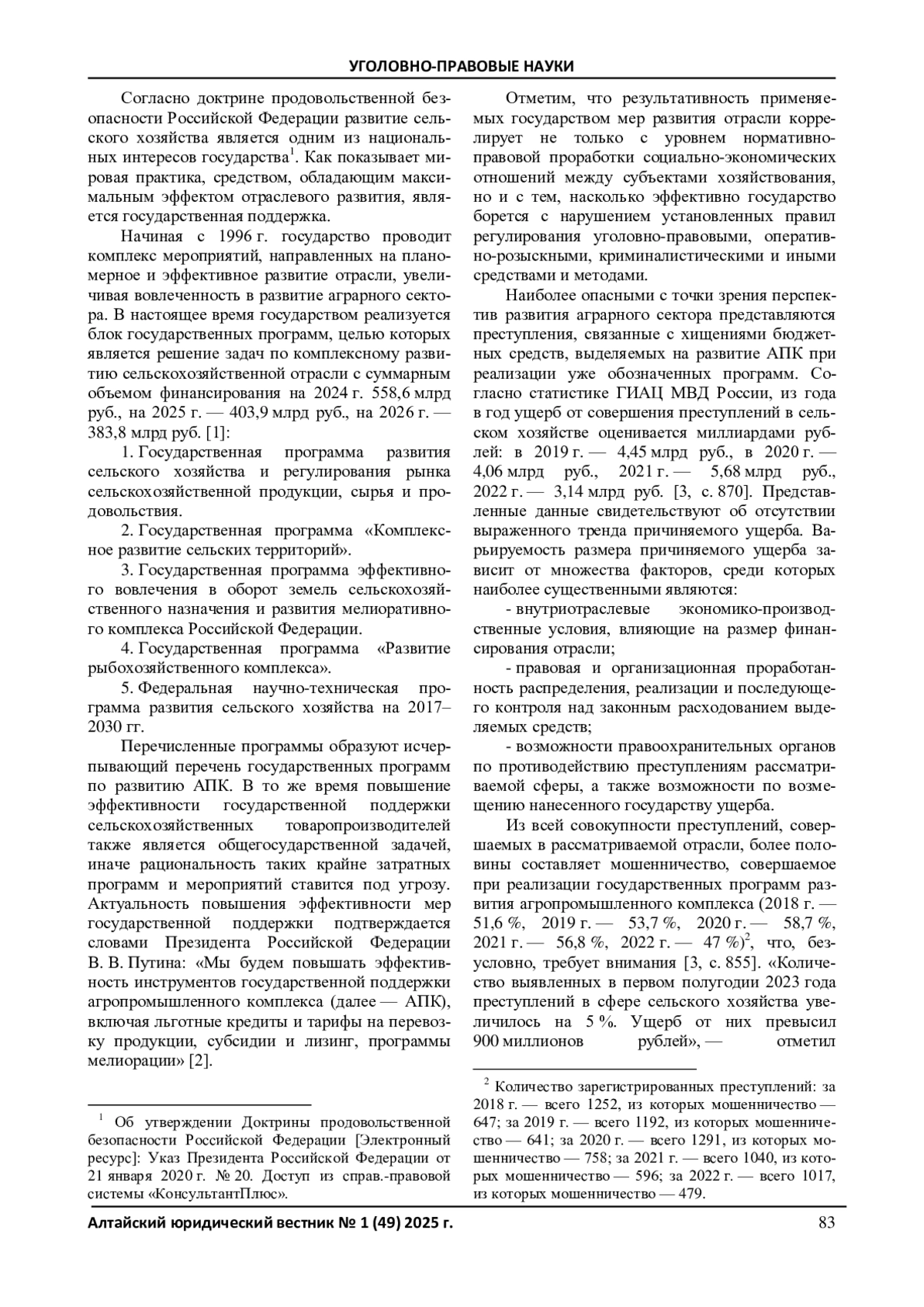 УГОЛОВНО-ПРАВОВЫЕ НАУКИ

Согласно доктрине продовольственной безопасности Российской Федерации развитие сельского хозяйства является одним из национальных интересов государства$^1$. Как показывает мировая практика, средством, обладающим максимальным эффектом отраслевого развития, является государственная поддержка.

Начиная с 1996 г. государство проводит комплекс мероприятий, направленных на планомерное и эффективное развитие отрасли, увеличивая вовлеченность в развитие аграрного сектора. В настоящее время государством реализуется блок государственных программ, целью которых является решение задач по комплексному развитию сельскохозяйственной отрасли с суммарным объемом финансирования на 2024 г. 558,6 млрд руб., на 2025 г. — 403,9 млрд руб., на 2026 г. — 383,8 млрд руб. [1]:

1. Государственная программа развития сельского хозяйства и регулирования рынка сельскохозяйственной продукции, сырья и продовольствия.

2. Государственная программа «Комплексное развитие сельских территорий».

3. Государственная программа эффективного вовлечения в оборот земель сельскохозяйственного назначения и развития мелиоративного комплекса Российской Федерации.

4. Государственная программа «Развитие рыбохозяйственного комплекса».

5. Федеральная научно-техническая программа развития сельского хозяйства на 2017–2030 гг.

Перечисленные программы образуют исчерпывающий перечень государственных программ по развитию АПК. В то же время повышение эффективности государственной поддержки сельскохозяйственных товаропроизводителей также является общегосударственной задачей, иначе рациональность таких крайне затратных программ и мероприятий ставится под угрозу. Актуальность повышения эффективности мер государственной поддержки подтверждается словами Президента Российской Федерации В. В. Путина: «Мы будем повышать эффективность инструментов государственной поддержки агропромышленного комплекса (далее — АПК), включая льготные кредиты и тарифы на перевозку продукции, субсидии и лизинг, программы мелиорации» [2].

$^1$ Об утверждении Доктрины продовольственной безопасности Российской Федерации [Электронный ресурс]: Указ Президента Российской Федерации от 21 января 2020 г. № 20. Доступ из справ.-правовой системы «КонсультантПлюс».

Отметим, что результативность применяемых государством мер развития отрасли коррелирует не только с уровнем нормативно-правовой проработки социально-экономических отношений между субъектами хозяйствования, но и с тем, насколько эффективно государство борется с нарушением установленных правил регулирования уголовно-правовыми, оперативно-розыскными, криминалистическими и иными средствами и методами.

Наиболее опасными с точки зрения перспектив развития аграрного сектора представляются преступления, связанные с хищениями бюджетных средств, выделяемых на развитие АПК при реализации уже обозначенных программ. Согласно статистике ГИАЦ МВД России, из года в год ущерб от совершения преступлений в сельском хозяйстве оценивается миллиардами рублей: в 2019 г. — 4,45 млрд руб., в 2020 г. — 4,06 млрд руб., 2021 г. — 5,68 млрд руб., 2022 г. — 3,14 млрд руб. [3, с. 870]. Представленные данные свидетельствуют об отсутствии выраженного тренда причиняемого ущерба. Варьируемость размера причиняемого ущерба зависит от множества факторов, среди которых наиболее существенными являются:

- внутриотраслевые экономико-производственные условия, влияющие на размер финансирования отрасли;

- правовая и организационная проработанность распределения, реализации и последующего контроля над законным расходованием выделяемых средств;

- возможности правоохранительных органов по противодействию преступлениям рассматриваемой сферы, а также возможности по возмещению нанесенного государству ущерба.

Из всей совокупности преступлений, совершаемых в рассматриваемой отрасли, более половины составляет мошенничество, совершаемое при реализации государственных программ развития агропромышленного комплекса (2018 г. — 51,6 %, 2019 г. — 53,7 %, 2020 г. — 58,7 %, 2021 г. — 56,8 %, 2022 г. — 47 %)$^2$, что, безусловно, требует внимания [3, с. 855]. «Количество выявленных в первом полугодии 2023 года преступлений в сфере сельского хозяйства увеличилось на 5 %. Ущерб от них превысил 900 миллионов рублей», — отметил

$^2$ Количество зарегистрированных преступлений: за 2018 г. — всего 1252, из которых мошенничество — 647; за 2019 г. — всего 1192, из которых мошенничество — 641; за 2020 г. — всего 1291, из которых мошенничество — 758; за 2021 г. — всего 1040, из которых мошенничество — 596; за 2022 г. — всего 1017, из которых мошенничество — 479.

Алтайский юридический вестник № 1 (49) 2025 г. 83